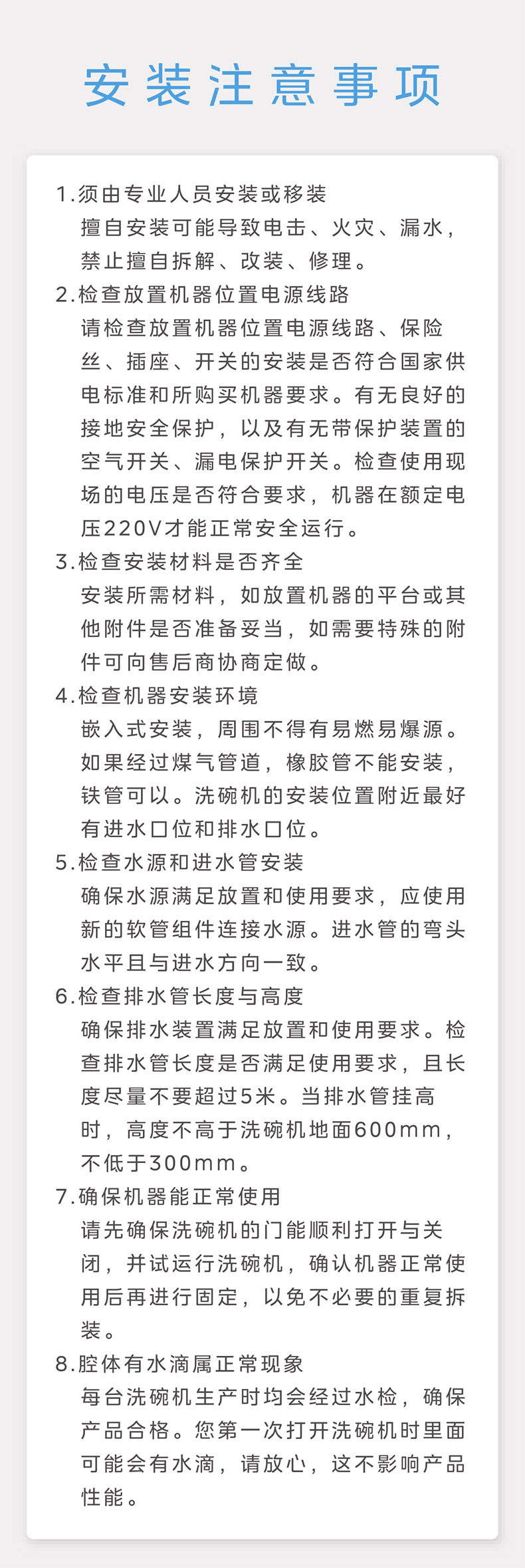 安装注意事项

1.须由专业人员安装或移装
擅自安装可能导致电击、火灾、漏水，禁止擅自拆解、改装、修理。

2.检查放置机器位置电源线路
请检查放置机器位置电源线路、保险丝、插座、开关的安装是否符合国家供电标准和所购买机器要求。有无良好的接地安全保护，以及有无带保护装置的空气开关、漏电保护开关。检查使用现场的电压是否符合要求，机器在额定电压220V才能正常安全运行。

3.检查安装材料是否齐全
安装所需材料，如放置机器的平台或其他附件是否准备妥当，如需要特殊的附件可向售后商协商定做。

4.检查机器安装环境
嵌入式安装，周围不得有易燃易爆源。如果经过煤气管道，橡胶管不能安装，铁管可以。洗碗机的安装位置附近最好有进水口位和排水口位。

5.检查水源和进水管安装
确保水源满足放置和使用要求，应使用新的软管组件连接水源。进水管的弯头水平且与进水方向一致。

6.检查排水管长度与高度
确保排水装置满足放置和使用要求。检查排水管长度是否满足使用要求，且长度尽量不要超过5米。当排水管挂高时，高度不高于洗碗机地面600mm，不低于300mm。

7.确保机器能正常使用
请先确保洗碗机的门能顺利打开与关闭，并试运行洗碗机，确认机器正常使用后再进行固定，以免不必要的重复拆装。

8.腔体有水滴属正常现象
每台洗碗机生产时均会经过水检，确保产品合格。您第一次打开洗碗机时里面可能会有水滴，请放心，这不影响产品性能。